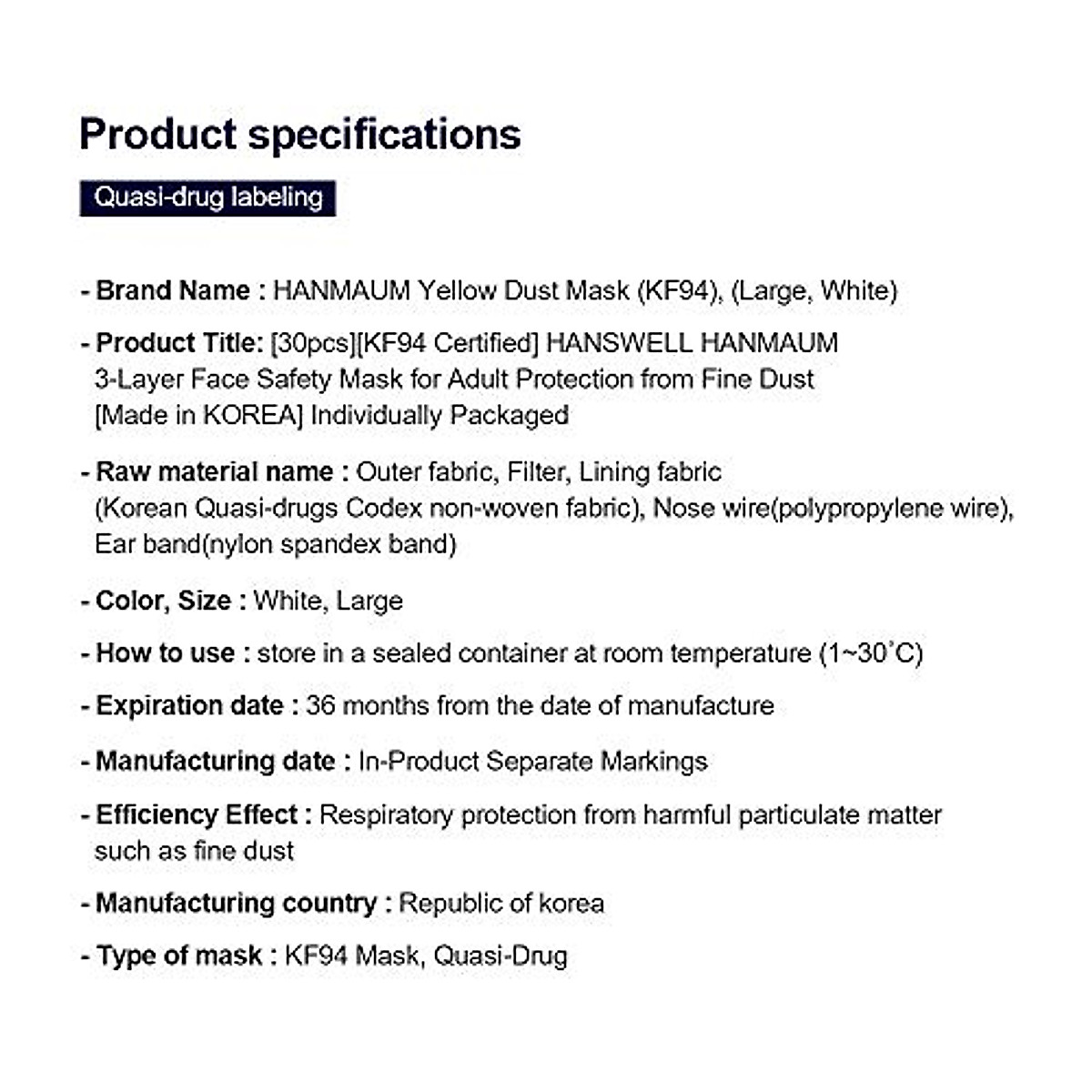 Product specifications

Quasi-drug labeling

- Brand Name : HANMAUM Yellow Dust Mask (KF94), (Large, White)

- Product Title: [30pcs][KF94 Certified] HANSWELL HANMAUM 3-Layer Face Safety Mask for Adult Protection from Fine Dust [Made in KOREA] Individually Packaged

- Raw material name : Outer fabric, Filter, Lining fabric (Korean Quasi-drugs Codex non-woven fabric), Nose wire(polypropylene wire), Ear band(nylon spandex band)

- Color, Size : White, Large

- How to use : store in a sealed container at room temperature (1~30˚C)

- Expiration date : 36 months from the date of manufacture

- Manufacturing date : In-Product Separate Markings

- Efficiency Effect : Respiratory protection from harmful particulate matter such as fine dust

- Manufacturing country : Republic of korea

- Type of mask : KF94 Mask, Quasi-Drug